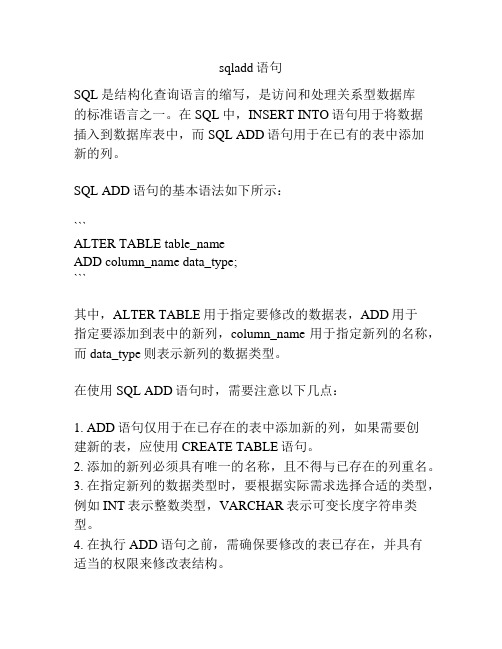 sqladd 语句

SQL 是结构化查询语言的缩写，是访问和处理关系型数据库的标准语言之一。在 SQL 中，INSERT INTO 语句用于将数据插入到数据库表中，而 SQL ADD 语句用于在已有的表中添加新的列。

SQL ADD 语句的基本语法如下所示：

```
ALTER TABLE table_name
ADD column_name data_type;
```

其中，ALTER TABLE 用于指定要修改的数据表，ADD 用于指定要添加到表中的新列，column_name 用于指定新列的名称，而 data_type 则表示新列的数据类型。

在使用 SQL ADD 语句时，需要注意以下几点：

1. ADD 语句仅用于在已存在的表中添加新的列，如果需要创建新的表，应使用 CREATE TABLE 语句。
2. 添加的新列必须具有唯一的名称，且不得与已存在的列重名。
3. 在指定新列的数据类型时，要根据实际需求选择合适的类型，例如 INT 表示整数类型，VARCHAR 表示可变长度字符串类型。
4. 在执行 ADD 语句之前，需确保要修改的表已存在，并具有适当的权限来修改表结构。